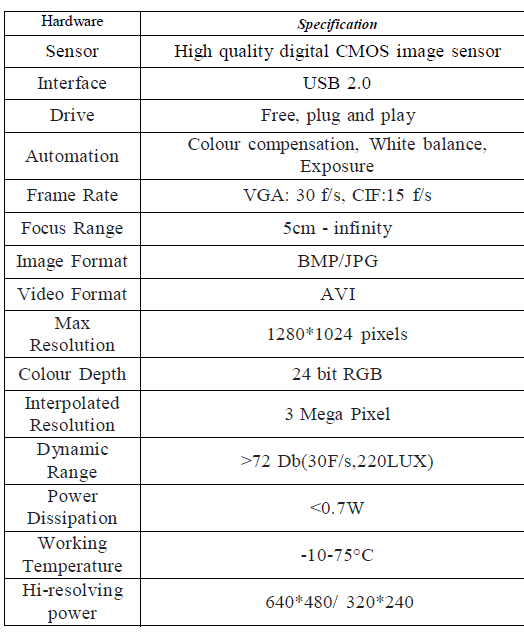 | Hardware | Specification |
|---|---|
| Sensor | High quality digital CMOS image sensor |
| Interface | USB 2.0 |
| Drive | Free, plug and play |
| Automation | Colour compensation, White balance, Exposure |
| Frame Rate | VGA: 30 f/s, CIF:15 f/s |
| Focus Range | 5cm - infinity |
| Image Format | BMP/JPG |
| Video Format | AVI |
| Max Resolution | 1280*1024 pixels |
| Colour Depth | 24 bit RGB |
| Interpolated Resolution | 3 Mega Pixel |
| Dynamic Range | >72 Db(30F/s,220LUX) |
| Power Dissipation | <0.7W |
| Working Temperature | -10-75°C |
| Hi-resolving power | 640*480/ 320*240 |